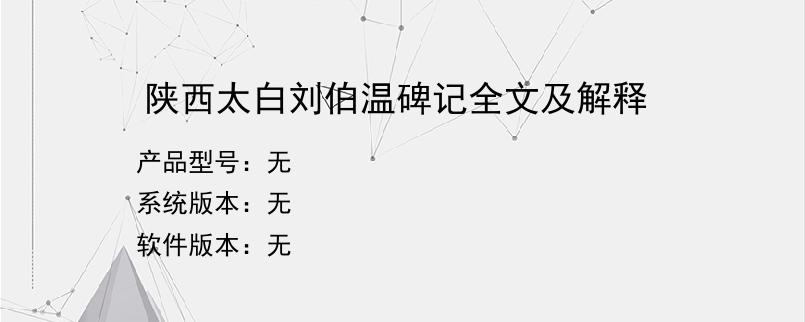 陕西太白刘伯温碑记全文及解释

产品型号：无
系统版本：无
软件版本：无